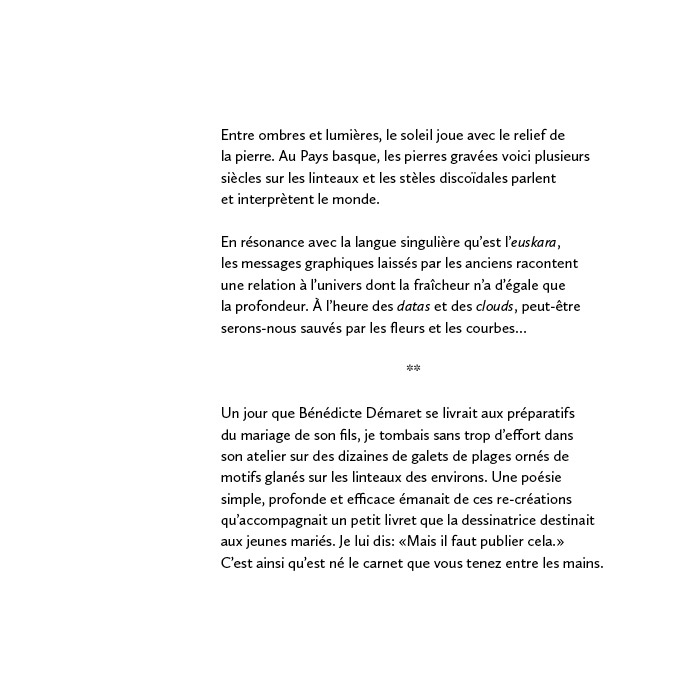 Entre ombres et lumières, le soleil joue avec le relief de la pierre. Au Pays basque, les pierres gravées voici plusieurs siècles sur les linteaux et les stèles discoïdales parlent et interprètent le monde.

En résonance avec la langue singulière qu'est l'euskara, les messages graphiques laissés par les anciens racontent une relation à l'univers dont la fraîcheur n'a d'égale que la profondeur. À l'heure des datas et des clouds, peut-être serons-nous sauvés par les fleurs et les courbes...

**

Un jour que Bénédicte Démaret se livrait aux préparatifs du mariage de son fils, je tombais sans trop d'effort dans son atelier sur des dizaines de galets de plages ornés de motifs glanés sur les linteaux des environs. Une poésie simple, profonde et efficace émanait de ces re-créations qu'accompagnait un petit livret que la dessinatrice destinait aux jeunes mariés. Je lui dis: «Mais il faut publier cela.» C'est ainsi qu'est né le carnet que vous tenez entre les mains.